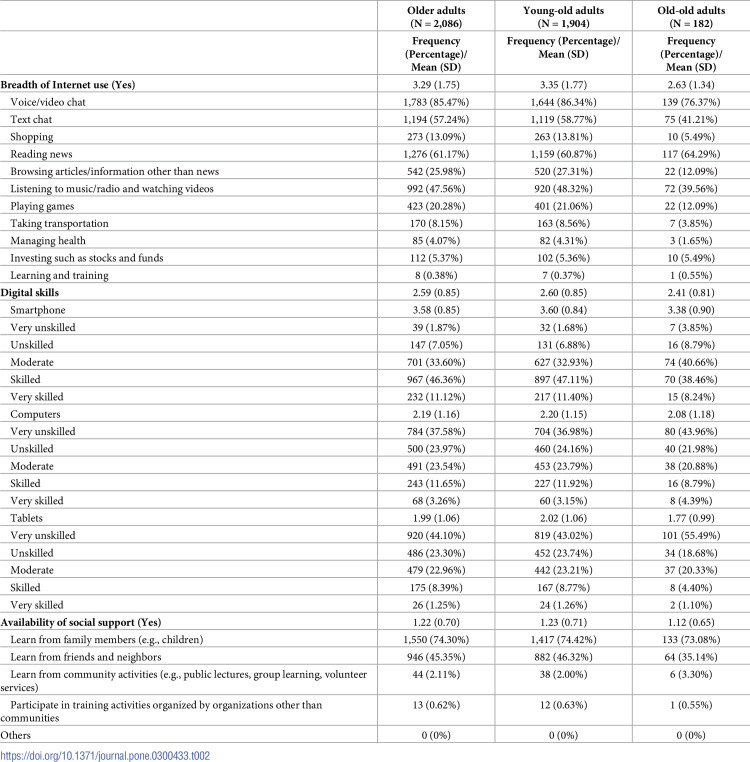 |  | Older adults (N = 2,086) | Young-old adults (N = 1,904) | Old-old adults (N = 182) |
|---|---|---|---|
|  | Frequency (Percentage)/ Mean (SD) | Frequency (Percentage)/ Mean (SD) | Frequency (Percentage)/ Mean (SD) |
| Breadth of Internet use (Yes) | 3.29 (1.75) | 3.35 (1.77) | 2.63 (1.34) |
| Voice/video chat | 1,783 (85.47%) | 1,644 (86.34%) | 139 (76.37%) |
| Text chat | 1,194 (57.24%) | 1,119 (58.77%) | 75 (41.21%) |
| Shopping | 273 (13.09%) | 263 (13.81%) | 10 (5.49%) |
| Reading news | 1,276 (61.17%) | 1,159 (60.87%) | 117 (64.29%) |
| Browsing articles/information other than news | 542 (25.98%) | 520 (27.31%) | 22 (12.09%) |
| Listening to music/radio and watching videos | 992 (47.56%) | 920 (48.32%) | 72 (39.56%) |
| Playing games | 423 (20.28%) | 401 (21.06%) | 22 (12.09%) |
| Taking transportation | 170 (8.15%) | 163 (8.56%) | 7 (3.85%) |
| Managing health | 85 (4.07%) | 82 (4.31%) | 3 (1.65%) |
| Investing such as stocks and funds | 112 (5.37%) | 102 (5.36%) | 10 (5.49%) |
| Learning and training | 8 (0.38%) | 7 (0.37%) | 1 (0.55%) |
| Digital skills | 2.59 (0.85) | 2.60 (0.85) | 2.41 (0.81) |
| Smartphone | 3.58 (0.85) | 3.60 (0.84) | 3.38 (0.90) |
| Very unskilled | 39 (1.87%) | 32 (1.68%) | 7 (3.85%) |
| Unskilled | 147 (7.05%) | 131 (6.88%) | 16 (8.79%) |
| Moderate | 701 (33.60%) | 627 (32.93%) | 74 (40.66%) |
| Skilled | 967 (46.36%) | 897 (47.11%) | 70 (38.46%) |
| Very skilled | 232 (11.12%) | 217 (11.40%) | 15 (8.24%) |
| Computers | 2.19 (1.16) | 2.20 (1.15) | 2.08 (1.18) |
| Very unskilled | 784 (37.58%) | 704 (36.98%) | 80 (43.96%) |
| Unskilled | 500 (23.97%) | 460 (24.16%) | 40 (21.98%) |
| Moderate | 491 (23.54%) | 453 (23.79%) | 38 (20.88%) |
| Skilled | 243 (11.65%) | 227 (11.92%) | 16 (8.79%) |
| Very skilled | 68 (3.26%) | 60 (3.15%) | 8 (4.39%) |
| Tablets | 1.99 (1.06) | 2.02 (1.06) | 1.77 (0.99) |
| Very unskilled | 920 (44.10%) | 819 (43.02%) | 101 (55.49%) |
| Unskilled | 486 (23.30%) | 452 (23.74%) | 34 (18.68%) |
| Moderate | 479 (22.96%) | 442 (23.21%) | 37 (20.33%) |
| Skilled | 175 (8.39%) | 167 (8.77%) | 8 (4.40%) |
| Very skilled | 26 (1.25%) | 24 (1.26%) | 2 (1.10%) |
| Availability of social support (Yes) | 1.22 (0.70) | 1.23 (0.71) | 1.12 (0.65) |
| Learn from family members (e.g., children) | 1,550 (74.30%) | 1,417 (74.42%) | 133 (73.08%) |
| Learn from friends and neighbors | 946 (45.35%) | 882 (46.32%) | 64 (35.14%) |
| Learn from community activities (e.g., public lectures, group learning, volunteer services) | 44 (2.11%) | 38 (2.00%) | 6 (3.30%) |
| Participate in training activities organized by organizations other than communities | 13 (0.62%) | 12 (0.63%) | 1 (0.55%) |
| Others | 0 (0%) | 0 (0%) | 0 (0%) |

https://doi.org/10.1371/journal.pone.0300433.t002